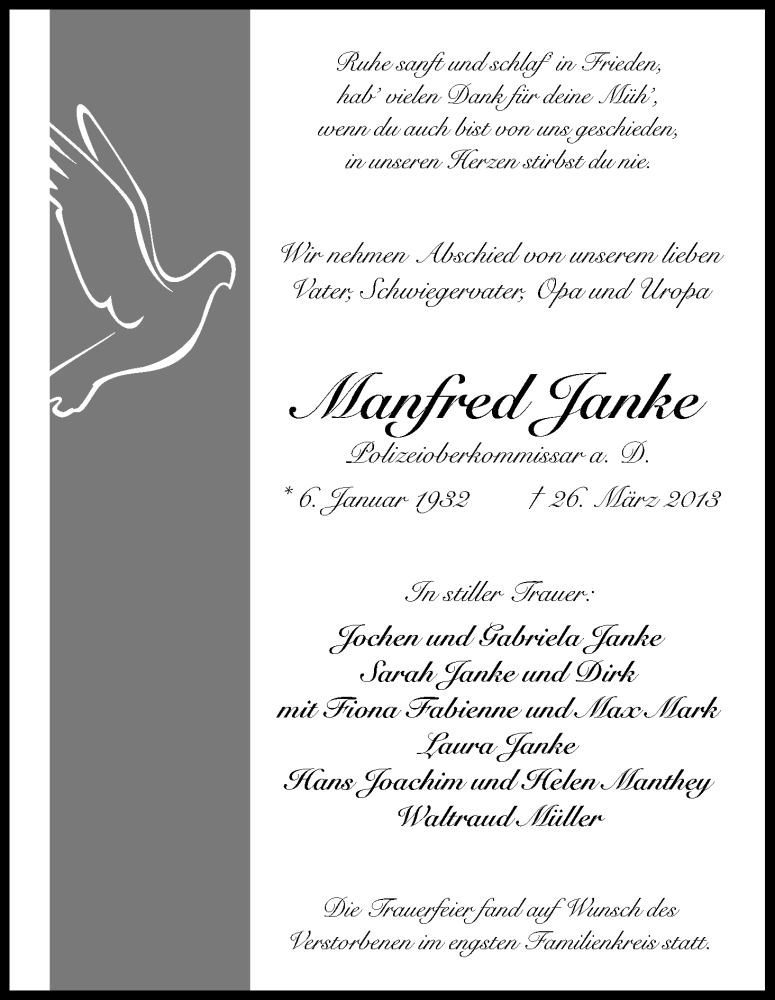 Ruhe sanft und schlaf' in Frieden,
hab' vielen Dank für deine Müh',
wenn du auch bist von uns geschieden,
in unseren Herzen stirbst du nie.

Wir nehmen Abschied von unserem lieben
Vater, Schwiegervater, Opa und Uropa

Manfred Janke

Polizeioberkommissar a. D.

* 6. Januar 1932 † 26. März 2013

In stiller Trauer:

Jochen und Gabriela Janke
Sarah Janke und Dirk
mit Fiona Fabienne und Max Mark
Laura Janke
Hans Joachim und Helen Manthey
Waltraud Müller

Die Trauerfeier fand auf Wunsch des
Verstorbenen im engsten Familienkreis statt.